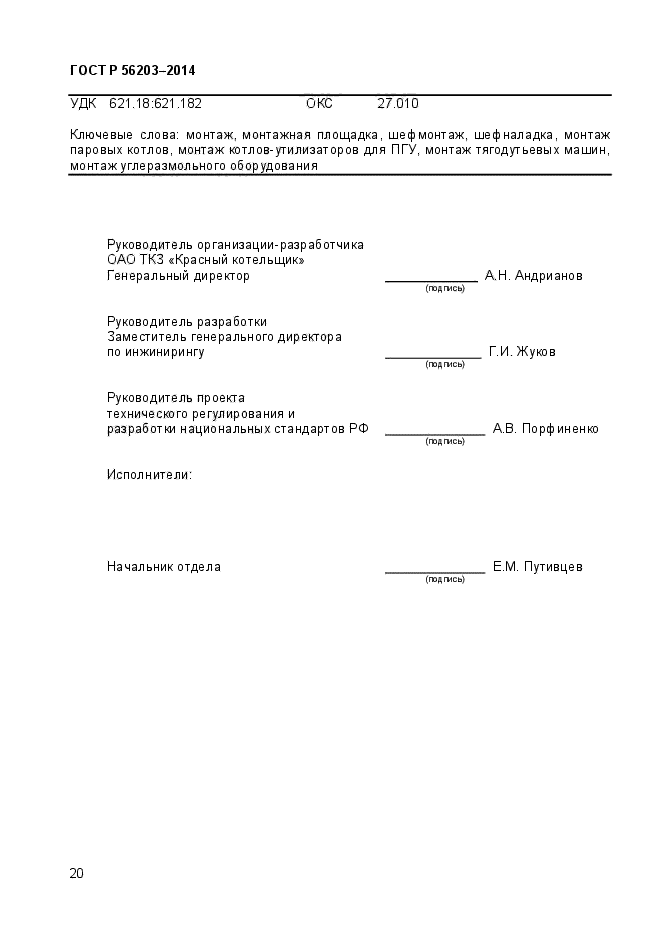 ГОСТ Р 56203–2014

УДК 621.18:621.182 ОКС 27.010

Ключевые слова: монтаж, монтажная площадка, шефмонтаж, шефналадка, монтаж паровых котлов, монтаж котлов-утилизаторов для ПГУ, монтаж тягодутьевых машин, монтаж углеразмольного оборудования

Руководитель организации-разработчика
ОАО ТКЗ «Красный котельщик»
Генеральный директор ____________ А.Н. Андрианов
(подпись)

Руководитель разработки
Заместитель генерального директора
по инжинирингу ____________ Г.И. Жуков
(подпись)

Руководитель проекта
технического регулирования и
разработки национальных стандартов РФ ____________ А.В. Порфиненко
(подпись)

Исполнители:

Начальник отдела ____________ Е.М. Путивцев
(подпись)

20